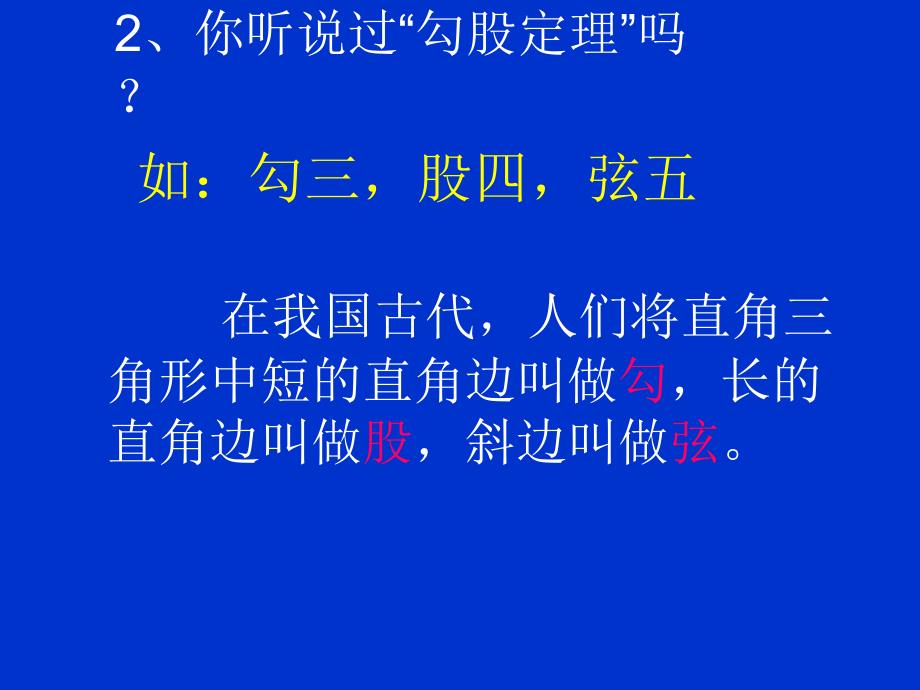 2、你听说过“勾股定理”吗？

如：勾三，股四，弦五

在我国古代，人们将直角三角形中短的直角边叫做勾，长的直角边叫做股，斜边叫做弦。